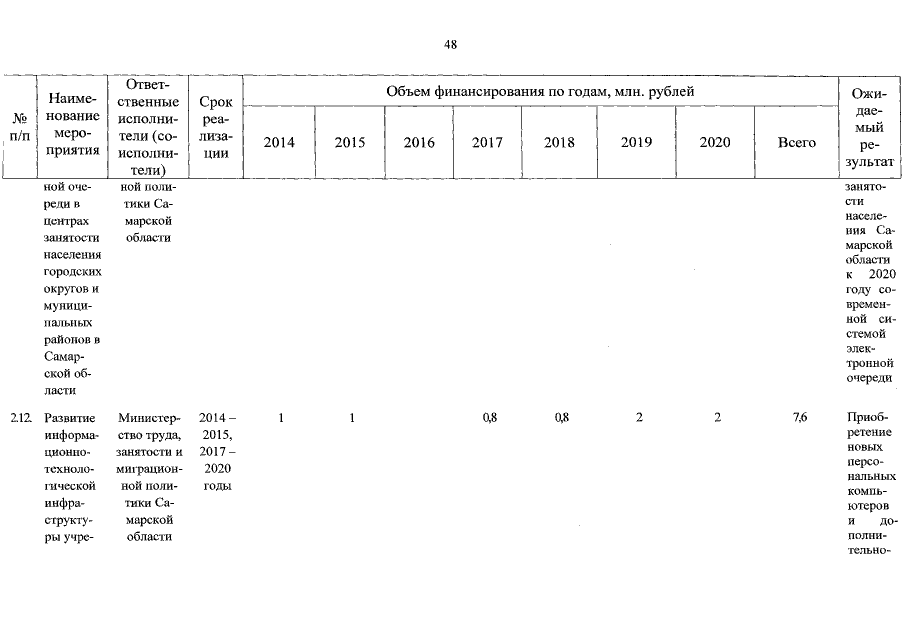 48

| № п/п | Наименование мероприятия | Ответственные исполнители (соисполнители) | Срок реализации | Объем финансирования по годам, млн. рублей | | | | | | | | Ожидаемый результат |
|---|---|---|---|---|---|---|---|---|---|---|---|---|
| | | | | 2014 | 2015 | 2016 | 2017 | 2018 | 2019 | 2020 | Всего | |
| | ной очереди в центрах занятости населения городских округов и муниципальных районов в Самарской области | ной политики Самарской области | | | | | | | | | | занятости населения Самарской области к 2020 году современной системой электронной очереди |
| 2.12. | Развитие информационно-технологической инфраструктуры учре- | Министерство труда, занятости и миграционной политики Самарской области | 2014 – 2015, 2017 – 2020 годы | 1 | 1 | | 0,8 | 0,8 | 2 | 2 | 7,6 | Приобретение новых персональных компьютеров и дополнительно- |